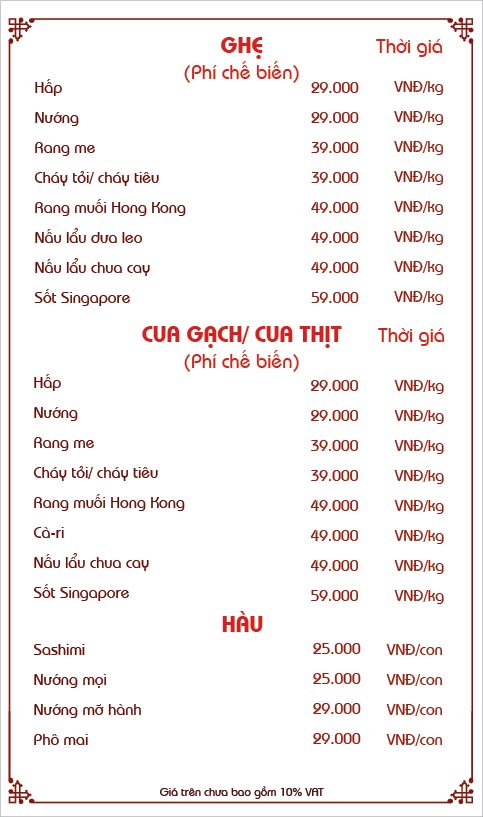 GHẸ
Thời giá
(Phí chế biến)

| | | |
|---|---|---|
| Hấp | 29.000 | VNĐ/kg |
| Nướng | 29.000 | VNĐ/kg |
| Rang me | 39.000 | VNĐ/kg |
| Cháy tỏi/ cháy tiêu | 39.000 | VNĐ/kg |
| Rang muối Hong Kong | 49.000 | VNĐ/kg |
| Nấu lẩu dưa leo | 49.000 | VNĐ/kg |
| Nấu lẩu chua cay | 49.000 | VNĐ/kg |
| Sốt Singapore | 59.000 | VNĐ/kg |

CUA GẠCH/ CUA THỊT
Thời giá
(Phí chế biến)

| | | |
|---|---|---|
| Hấp | 29.000 | VNĐ/kg |
| Nướng | 29.000 | VNĐ/kg |
| Rang me | 39.000 | VNĐ/kg |
| Cháy tỏi/ cháy tiêu | 39.000 | VNĐ/kg |
| Rang muối Hong Kong | 49.000 | VNĐ/kg |
| Cà-ri | 49.000 | VNĐ/kg |
| Nấu lẩu chua cay | 49.000 | VNĐ/kg |
| Sốt Singapore | 59.000 | VNĐ/kg |

HÀU

| | | |
|---|---|---|
| Sashimi | 25.000 | VNĐ/con |
| Nướng mọi | 25.000 | VNĐ/con |
| Nướng mỡ hành | 29.000 | VNĐ/con |
| Phô mai | 29.000 | VNĐ/con |

Giá trên chưa bao gồm 10% VAT